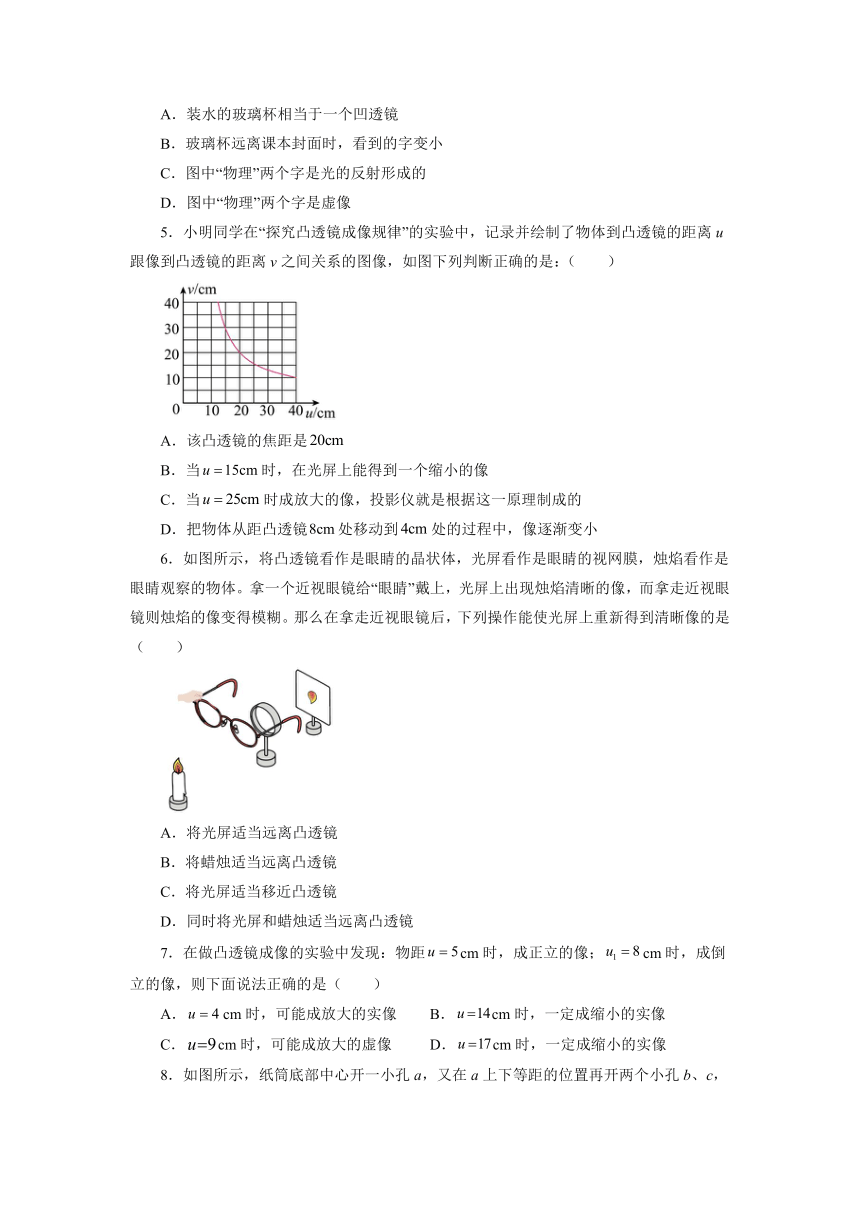 A．装水的玻璃杯相当于一个凹透镜

B．玻璃杯远离课本封面时，看到的字变小

C．图中“物理”两个字是光的反射形成的

D．图中“物理”两个字是虚像

5．小明同学在“探究凸透镜成像规律”的实验中，记录并绘制了物体到凸透镜的距离 $u$ 跟像到凸透镜的距离 $v$ 之间关系的图像，如图下列判断正确的是：（　　）

$v$/cm
40
30
20
10
0　10　20　30　40 $u$/cm

A．该凸透镜的焦距是20cm

B．当 $u=15$cm 时，在光屏上能得到一个缩小的像

C．当 $u=25$cm 时成放大的像，投影仪就是根据这一原理制成的

D．把物体从距凸透镜8cm 处移动到4cm 处的过程中，像逐渐变小

6．如图所示，将凸透镜看作是眼睛的晶状体，光屏看作是眼睛的视网膜，烛焰看作是眼睛观察的物体。拿一个近视眼镜给“眼睛”戴上，光屏上出现烛焰清晰的像，而拿走近视眼镜则烛焰的像变得模糊。那么在拿走近视眼镜后，下列操作能使光屏上重新得到清晰像的是（　　）

A．将光屏适当远离凸透镜

B．将蜡烛适当远离凸透镜

C．将光屏适当移近凸透镜

D．同时将光屏和蜡烛适当远离凸透镜

7．在做凸透镜成像的实验中发现：物距 $u=5$ cm 时，成正立的像；$u_1=8$ cm 时，成倒立的像，则下面说法正确的是（　　）

A．$u=4$ cm 时，可能成放大的实像　　B．$u=14$cm 时，一定成缩小的实像

C．$u=9$ cm 时，可能成放大的虚像　　D．$u=17$cm 时，一定成缩小的实像

8．如图所示，纸筒底部中心开一小孔 $a$，又在 $a$ 上下等距的位置再开两个小孔 $b$、$c$，